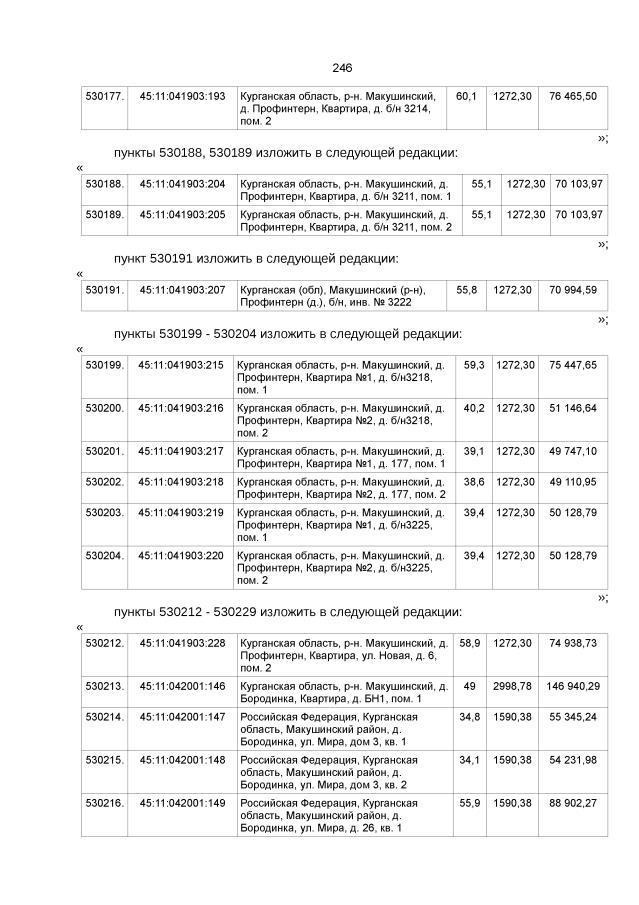 246

| 530177. | 45:11:041903:193 | Курганская область, р-н. Макушинский, д. Профинтерн, Квартира, д. б/н 3214, пом. 2 | 60,1 | 1272,30 | 76 465,50 |
|---|---|---|---|---|---|

»;

пункты 530188, 530189 изложить в следующей редакции:

«

| 530188. | 45:11:041903:204 | Курганская область, р-н. Макушинский, д. Профинтерн, Квартира, д. б/н 3211, пом. 1 | 55,1 | 1272,30 | 70 103,97 |
|---|---|---|---|---|---|
| 530189. | 45:11:041903:205 | Курганская область, р-н. Макушинский, д. Профинтерн, Квартира, д. б/н 3211, пом. 2 | 55,1 | 1272,30 | 70 103,97 |

»;

пункт 530191 изложить в следующей редакции:

«

| 530191. | 45:11:041903:207 | Курганская (обл), Макушинский (р-н), Профинтерн (д.), б/н, инв. № 3222 | 55,8 | 1272,30 | 70 994,59 |
|---|---|---|---|---|---|

»;

пункты 530199 - 530204 изложить в следующей редакции:

«

| 530199. | 45:11:041903:215 | Курганская область, р-н. Макушинский, д. Профинтерн, Квартира №1, д. б/н3218, пом. 1 | 59,3 | 1272,30 | 75 447,65 |
|---|---|---|---|---|---|
| 530200. | 45:11:041903:216 | Курганская область, р-н. Макушинский, д. Профинтерн, Квартира №2, д. б/н3218, пом. 2 | 40,2 | 1272,30 | 51 146,64 |
| 530201. | 45:11:041903:217 | Курганская область, р-н. Макушинский, д. Профинтерн, Квартира №1, д. 177, пом. 1 | 39,1 | 1272,30 | 49 747,10 |
| 530202. | 45:11:041903:218 | Курганская область, р-н. Макушинский, д. Профинтерн, Квартира №2, д. 177, пом. 2 | 38,6 | 1272,30 | 49 110,95 |
| 530203. | 45:11:041903:219 | Курганская область, р-н. Макушинский, д. Профинтерн, Квартира №1, д. б/н3225, пом. 1 | 39,4 | 1272,30 | 50 128,79 |
| 530204. | 45:11:041903:220 | Курганская область, р-н. Макушинский, д. Профинтерн, Квартира №2, д. б/н3225, пом. 2 | 39,4 | 1272,30 | 50 128,79 |

»;

пункты 530212 - 530229 изложить в следующей редакции:

«

| 530212. | 45:11:041903:228 | Курганская область, р-н. Макушинский, д. Профинтерн, Квартира, ул. Новая, д. 6, пом. 2 | 58,9 | 1272,30 | 74 938,73 |
|---|---|---|---|---|---|
| 530213. | 45:11:042001:146 | Курганская область, р-н. Макушинский, д. Бородинка, Квартира, д. БН1, пом. 1 | 49 | 2998,78 | 146 940,29 |
| 530214. | 45:11:042001:147 | Российская Федерация, Курганская область, Макушинский район, д. Бородинка, ул. Мира, дом 3, кв. 1 | 34,8 | 1590,38 | 55 345,24 |
| 530215. | 45:11:042001:148 | Российская Федерация, Курганская область, Макушинский район, д. Бородинка, ул. Мира, дом 3, кв. 2 | 34,1 | 1590,38 | 54 231,98 |
| 530216. | 45:11:042001:149 | Российская Федерация, Курганская область, Макушинский район, д. Бородинка, ул. Мира, д. 26, кв. 1 | 55,9 | 1590,38 | 88 902,27 |